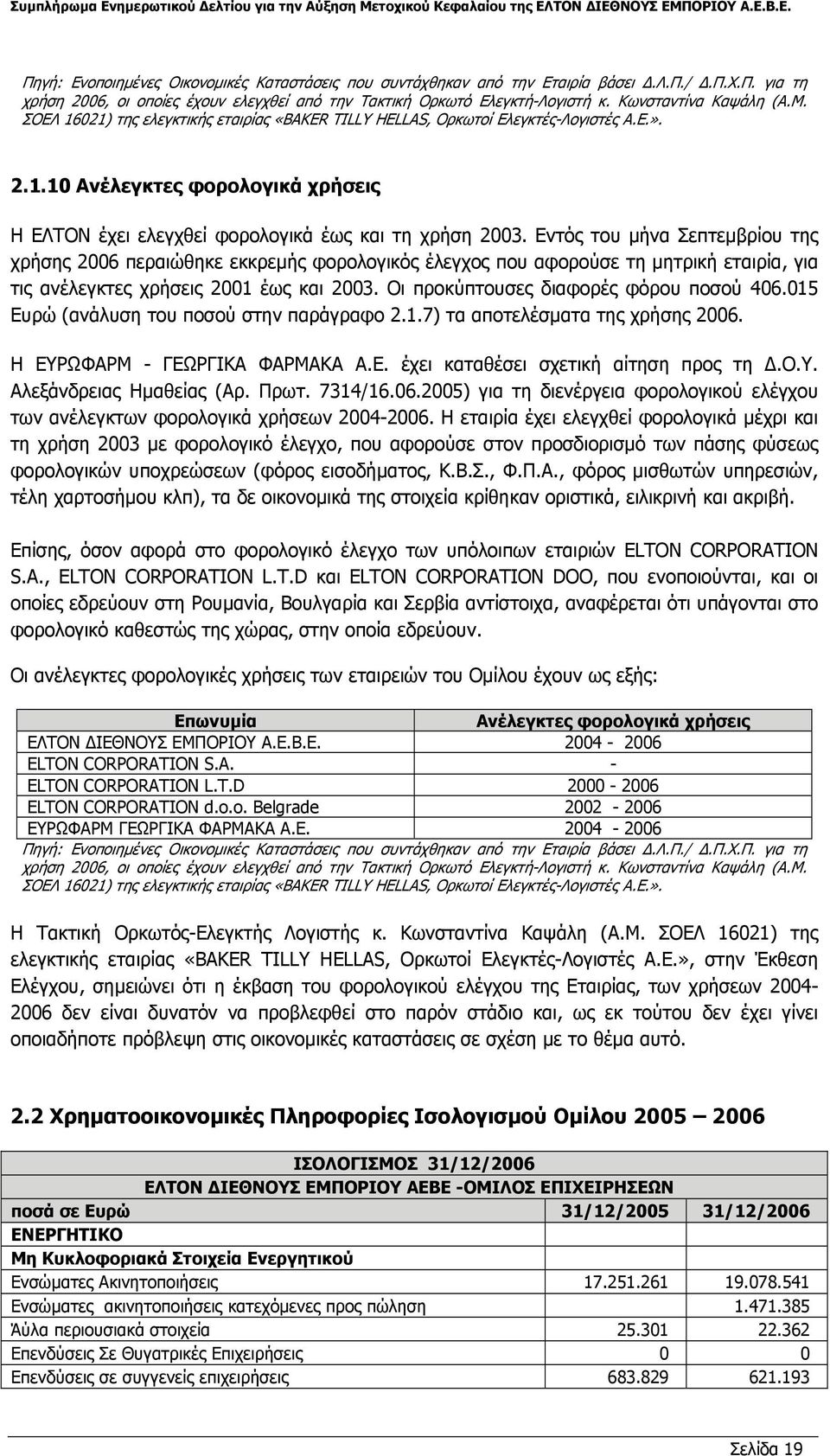 Συμπλήρωμα Ενημερωτικού Δελτίου για την Αύξηση Μετοχικού Κεφαλαίου της ΕΛΤΟΝ ΔΙΕΘΝΟΥΣ ΕΜΠΟΡΙΟΥ Α.Ε.Β.Ε.

Πηγή: Ενοποιημένες Οικονομικές Καταστάσεις που συντάχθηκαν από την Εταιρία βάσει Δ.Λ.Π./ Δ.Π.Χ.Π. για τη χρήση 2006, οι οποίες έχουν ελεγχθεί από την Τακτική Ορκωτό Ελεγκτή-Λογιστή κ. Κωνσταντίνα Καψάλη (Α.Μ. ΣΟΕΛ 16021) της ελεγκτικής εταιρίας «BAKER TILLY HELLAS, Ορκωτοί Ελεγκτές-Λογιστές Α.Ε.».

2.1.10 Ανέλεγκτες φορολογικά χρήσεις

Η ΕΛΤΟΝ έχει ελεγχθεί φορολογικά έως και τη χρήση 2003. Εντός του μήνα Σεπτεμβρίου της χρήσης 2006 περαιώθηκε εκκρεμής φορολογικός έλεγχος που αφορούσε τη μητρική εταιρία, για τις ανέλεγκτες χρήσεις 2001 έως και 2003. Οι προκύπτουσες διαφορές φόρου ποσού 406.015 Ευρώ (ανάλυση του ποσού στην παράγραφο 2.1.7) τα αποτελέσματα της χρήσης 2006.

Η ΕΥΡΩΦΑΡΜ - ΓΕΩΡΓΙΚΑ ΦΑΡΜΑΚΑ Α.Ε. έχει καταθέσει σχετική αίτηση προς τη Δ.Ο.Υ. Αλεξάνδρειας Ημαθείας (Αρ. Πρωτ. 7314/16.06.2005) για τη διενέργεια φορολογικού ελέγχου των ανέλεγκτων φορολογικά χρήσεων 2004-2006. Η εταιρία έχει ελεγχθεί φορολογικά μέχρι και τη χρήση 2003 με φορολογικό έλεγχο, που αφορούσε στον προσδιορισμό των πάσης φύσεως φορολογικών υποχρεώσεων (φόρος εισοδήματος, Κ.Β.Σ., Φ.Π.Α., φόρος μισθωτών υπηρεσιών, τέλη χαρτοσήμου κλπ), τα δε οικονομικά της στοιχεία κρίθηκαν οριστικά, ειλικρινή και ακριβή.

Επίσης, όσον αφορά στο φορολογικό έλεγχο των υπόλοιπων εταιριών ELTON CORPORATION S.A., ELTON CORPORATION L.T.D και ELTON CORPORATION DOO, που ενοποιούνται, και οι οποίες εδρεύουν στη Ρουμανία, Βουλγαρία και Σερβία αντίστοιχα, αναφέρεται ότι υπάγονται στο φορολογικό καθεστώς της χώρας, στην οποία εδρεύουν.

Οι ανέλεγκτες φορολογικές χρήσεις των εταιρειών του Ομίλου έχουν ως εξής:

| Επωνυμία | Ανέλεγκτες φορολογικά χρήσεις |
|---|---|
| ΕΛΤΟΝ ΔΙΕΘΝΟΥΣ ΕΜΠΟΡΙΟΥ Α.Ε.Β.Ε. | 2004 - 2006 |
| ELTON CORPORATION S.A. | - |
| ELTON CORPORATION L.T.D | 2000 - 2006 |
| ELTON CORPORATION d.o.o. Belgrade | 2002 - 2006 |
| ΕΥΡΩΦΑΡΜ ΓΕΩΡΓΙΚΑ ΦΑΡΜΑΚΑ Α.Ε. | 2004 - 2006 |

Πηγή: Ενοποιημένες Οικονομικές Καταστάσεις που συντάχθηκαν από την Εταιρία βάσει Δ.Λ.Π./ Δ.Π.Χ.Π. για τη χρήση 2006, οι οποίες έχουν ελεγχθεί από την Τακτική Ορκωτό Ελεγκτή-Λογιστή κ. Κωνσταντίνα Καψάλη (Α.Μ. ΣΟΕΛ 16021) της ελεγκτικής εταιρίας «BAKER TILLY HELLAS, Ορκωτοί Ελεγκτές-Λογιστές Α.Ε.».

Η Τακτική Ορκωτός-Ελεγκτής Λογιστής κ. Κωνσταντίνα Καψάλη (Α.Μ. ΣΟΕΛ 16021) της ελεγκτικής εταιρίας «BAKER TILLY HELLAS, Ορκωτοί Ελεγκτές-Λογιστές Α.Ε.», στην Έκθεση Ελέγχου, σημειώνει ότι η έκβαση του φορολογικού ελέγχου της Εταιρίας, των χρήσεων 2004-2006 δεν είναι δυνατόν να προβλεφθεί στο παρόν στάδιο και, ως εκ τούτου δεν έχει γίνει οποιαδήποτε πρόβλεψη στις οικονομικές καταστάσεις σε σχέση με το θέμα αυτό.

2.2 Χρηματοοικονομικές Πληροφορίες Ισολογισμού Ομίλου 2005 – 2006

| ΙΣΟΛΟΓΙΣΜΟΣ 31/12/2006 | | |
|---|---|---|
| ΕΛΤΟΝ ΔΙΕΘΝΟΥΣ ΕΜΠΟΡΙΟΥ ΑΕΒΕ -ΟΜΙΛΟΣ ΕΠΙΧΕΙΡΗΣΕΩΝ | | |
| ποσά σε Ευρώ | 31/12/2005 | 31/12/2006 |
| ΕΝΕΡΓΗΤΙΚΟ | | |
| Μη Κυκλοφοριακά Στοιχεία Ενεργητικού | | |
| Ενσώματες Ακινητοποιήσεις | 17.251.261 | 19.078.541 |
| Ενσώματες ακινητοποιήσεις κατεχόμενες προς πώληση | | 1.471.385 |
| Άυλα περιουσιακά στοιχεία | 25.301 | 22.362 |
| Επενδύσεις Σε Θυγατρικές Επιχειρήσεις | 0 | 0 |
| Επενδύσεις σε συγγενείς επιχειρήσεις | 683.829 | 621.193 |

Σελίδα 19